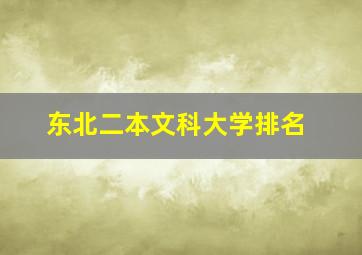 东北二本文科大学排名